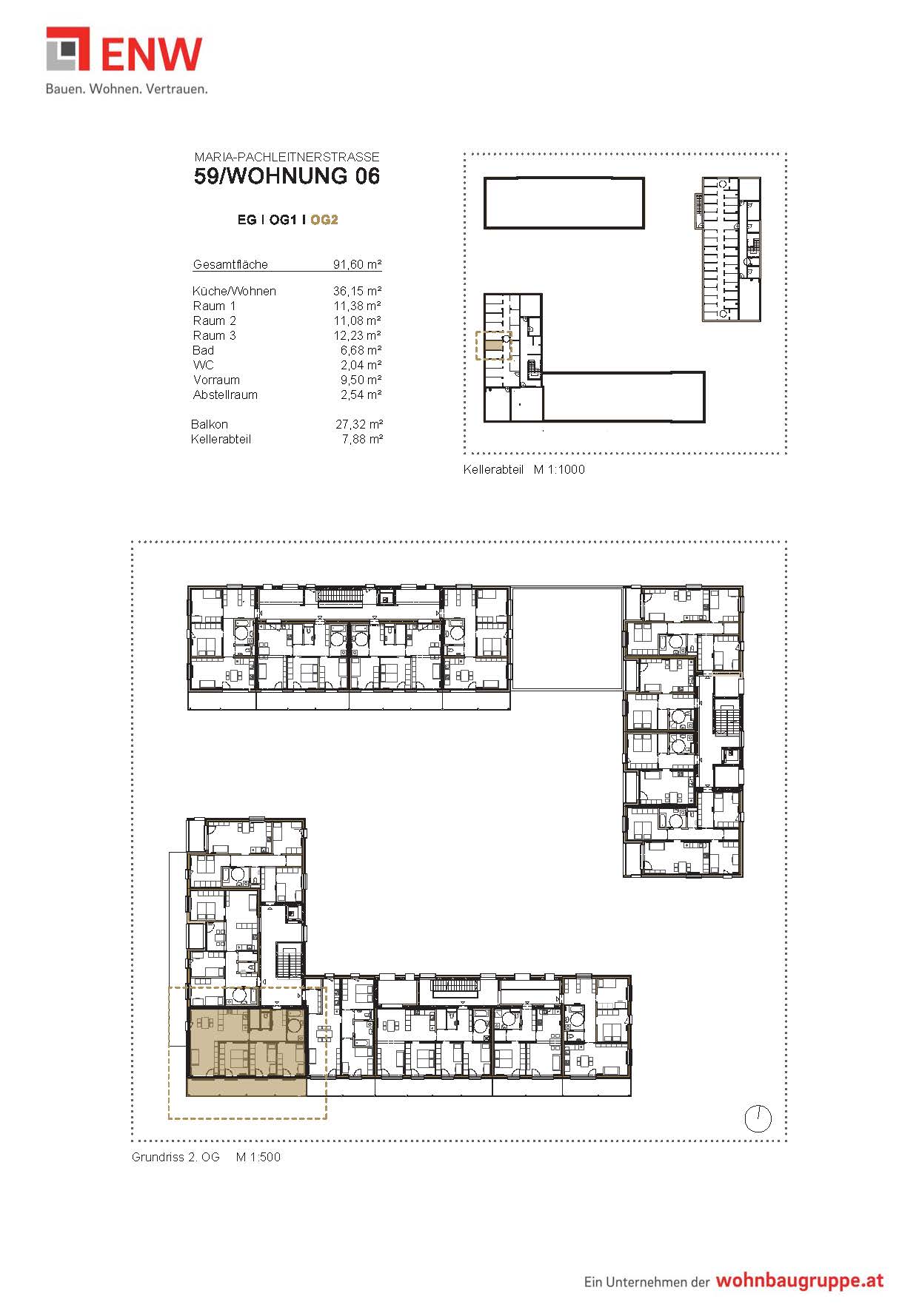 ENW
Bauen. Wohnen. Vertrauen.

MARIA-PACHLEITNERSTRASSE
59/WOHNUNG 06

EG I OG1 I OG2

| Gesamtfläche | 91,60 m² |
|---|---|
| Küche/Wohnen | 36,15 m² |
| Raum 1 | 11,38 m² |
| Raum 2 | 11,08 m² |
| Raum 3 | 12,23 m² |
| Bad | 6,68 m² |
| WC | 2,04 m² |
| Vorraum | 9,50 m² |
| Abstellraum | 2,54 m² |
| Balkon | 27,32 m² |
| Kellerabteil | 7,88 m² |

Kellerabteil M 1:1000

Grundriss 2. OG M 1:500

Ein Unternehmen der wohnbaugruppe.at